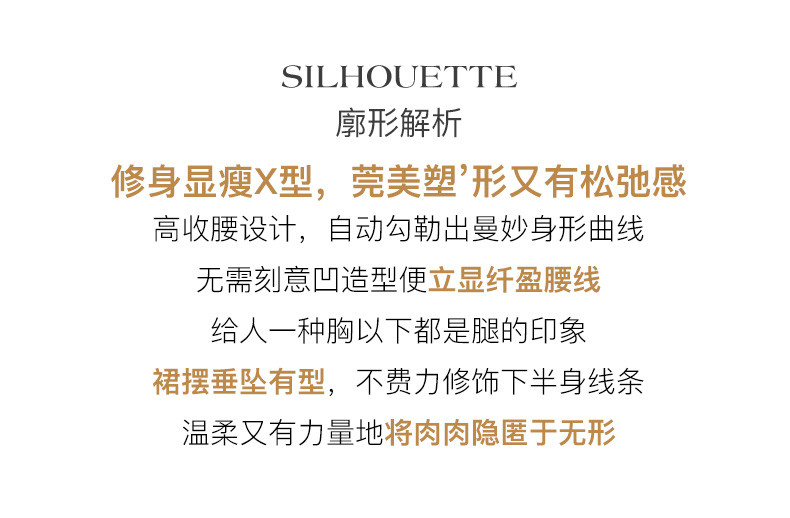 SILHOUETTE
廓形解析

修身显瘦X型，莞美塑’形又有松弛感

高收腰设计，自动勾勒出曼妙身形曲线

无需刻意凹造型便立显纤盈腰线

给人一种胸以下都是腿的印象

裙摆垂坠有型，不费力修饰下半身线条

温柔又有力量地将肉肉隐匿于无形